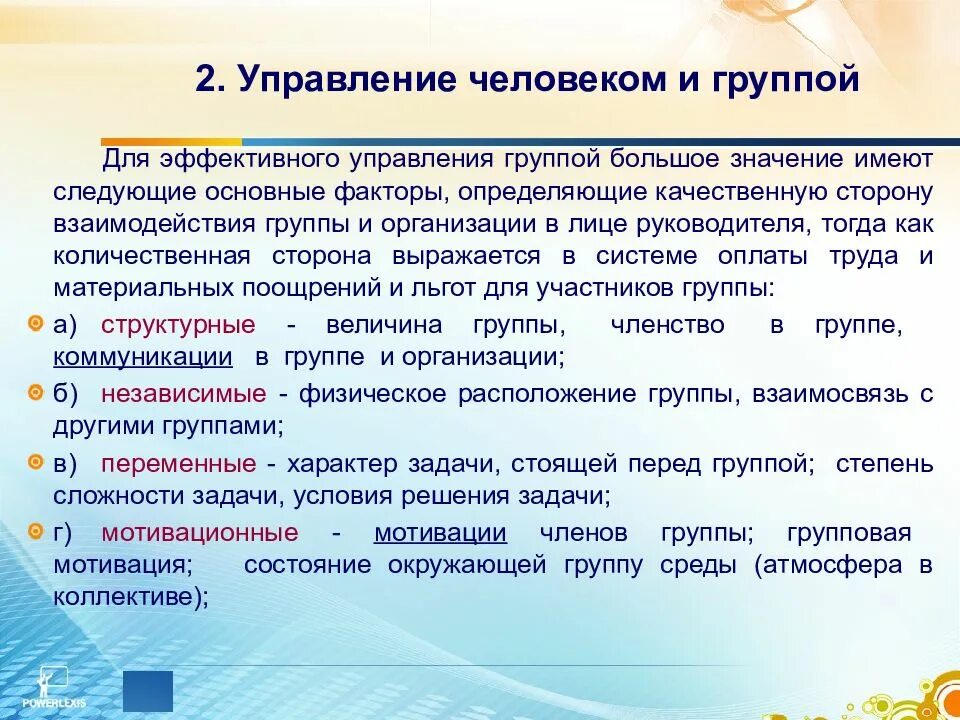 2. Управление человеком и группой

Для эффективного управления группой большое значение имеют следующие основные факторы, определяющие качественную сторону взаимодействия группы и организации в лице руководителя, тогда как количественная сторона выражается в системе оплаты труда и материальных поощрений и льгот для участников группы:

а) структурные - величина группы, членство в группе, коммуникации в группе и организации;

б) независимые - физическое расположение группы, взаимосвязь с другими группами;

в) переменные - характер задачи, стоящей перед группой; степень сложности задачи, условия решения задачи;

г) мотивационные - мотивации членов группы; групповая мотивация; состояние окружающей группу среды (атмосфера в коллективе);

POWERLEXIS